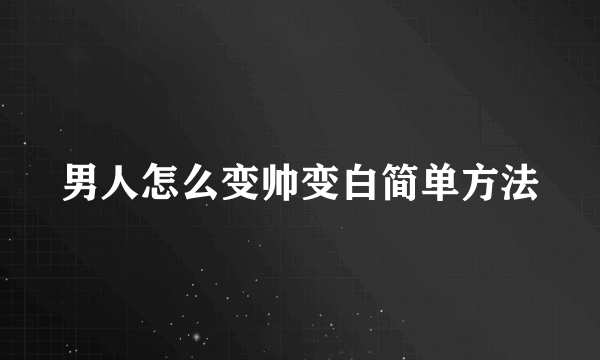 男人怎么变帅变白简单方法